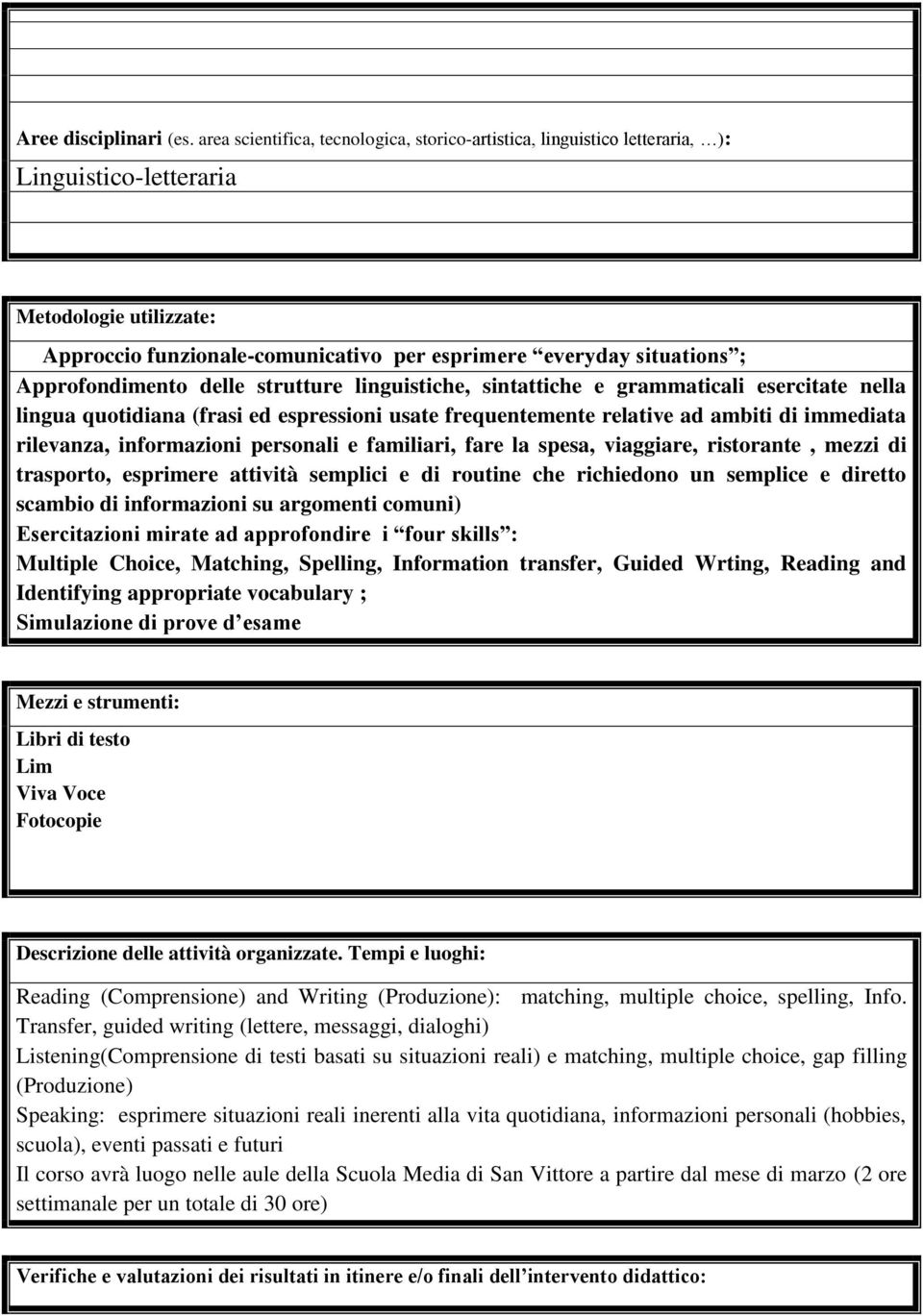 Aree disciplinari (es. area scientifica, tecnologica, storico-artistica, linguistico letteraria, …):
Linguistico-letteraria

Metodologie utilizzate:
Approccio funzionale-comunicativo per esprimere “everyday situations”;
Approfondimento delle strutture linguistiche, sintattiche e grammaticali esercitate nella lingua quotidiana (frasi ed espressioni usate frequentemente relative ad ambiti di immediata rilevanza, informazioni personali e familiari, fare la spesa, viaggiare, ristorante , mezzi di trasporto, esprimere attività semplici e di routine che richiedono un semplice e diretto scambio di informazioni su argomenti comuni)
Esercitazioni mirate ad approfondire i “four skills”:
Multiple Choice, Matching, Spelling, Information transfer, Guided Wrting, Reading and Identifying appropriate vocabulary ;
Simulazione di prove d’esame

Mezzi e strumenti:
Libri di testo
Lim
Viva Voce
Fotocopie

Descrizione delle attività organizzate. Tempi e luoghi:
Reading (Comprensione) and Writing (Produzione): matching, multiple choice, spelling, Info. Transfer, guided writing (lettere, messaggi, dialoghi)
Listening(Comprensione di testi basati su situazioni reali) e matching, multiple choice, gap filling (Produzione)
Speaking: esprimere situazioni reali inerenti alla vita quotidiana, informazioni personali (hobbies, scuola), eventi passati e futuri
Il corso avrà luogo nelle aule della Scuola Media di San Vittore a partire dal mese di marzo (2 ore settimanale per un totale di 30 ore)

Verifiche e valutazioni dei risultati in itinere e/o finali dell’intervento didattico: